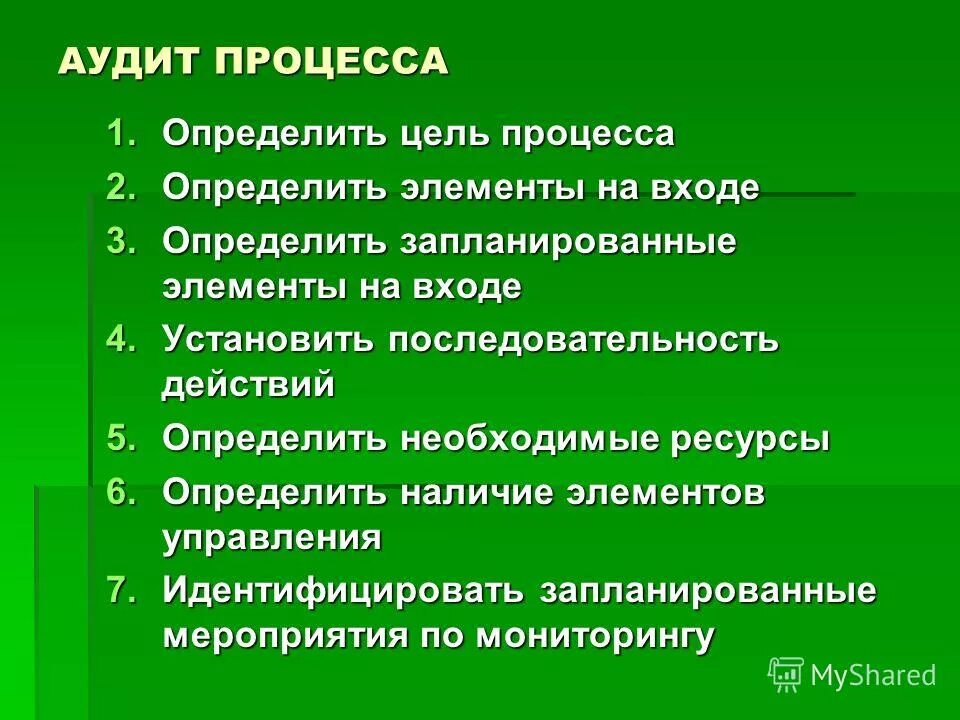 АУДИТ ПРОЦЕССА

1. Определить цель процесса
2. Определить элементы на входе
3. Определить запланированные элементы на входе
4. Установить последовательность действий
5. Определить необходимые ресурсы
6. Определить наличие элементов управления
7. Идентифицировать запланированные мероприятия по мониторингу

MyShared